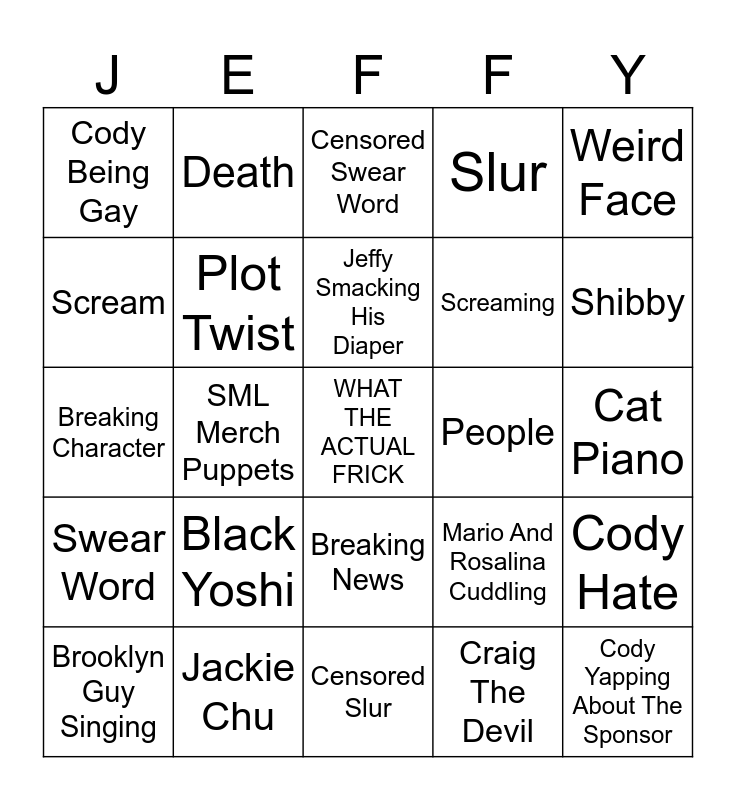 | J | E | F | F | Y |
|---|---|---|---|---|
| Cody Being Gay | Death | Censored Swear Word | Slur | Weird Face |
| Scream | Plot Twist | Jeffy Smacking His Diaper | Screaming | Shibby |
| Breaking Character | SML Merch Puppets | WHAT THE ACTUAL FRICK | People | Cat Piano |
| Swear Word | Black Yoshi | Breaking News | Mario And Rosalina Cuddling | Cody Hate |
| Brooklyn Guy Singing | Jackie Chu | Censored Slur | Craig The Devil | Cody Yapping About The Sponsor |